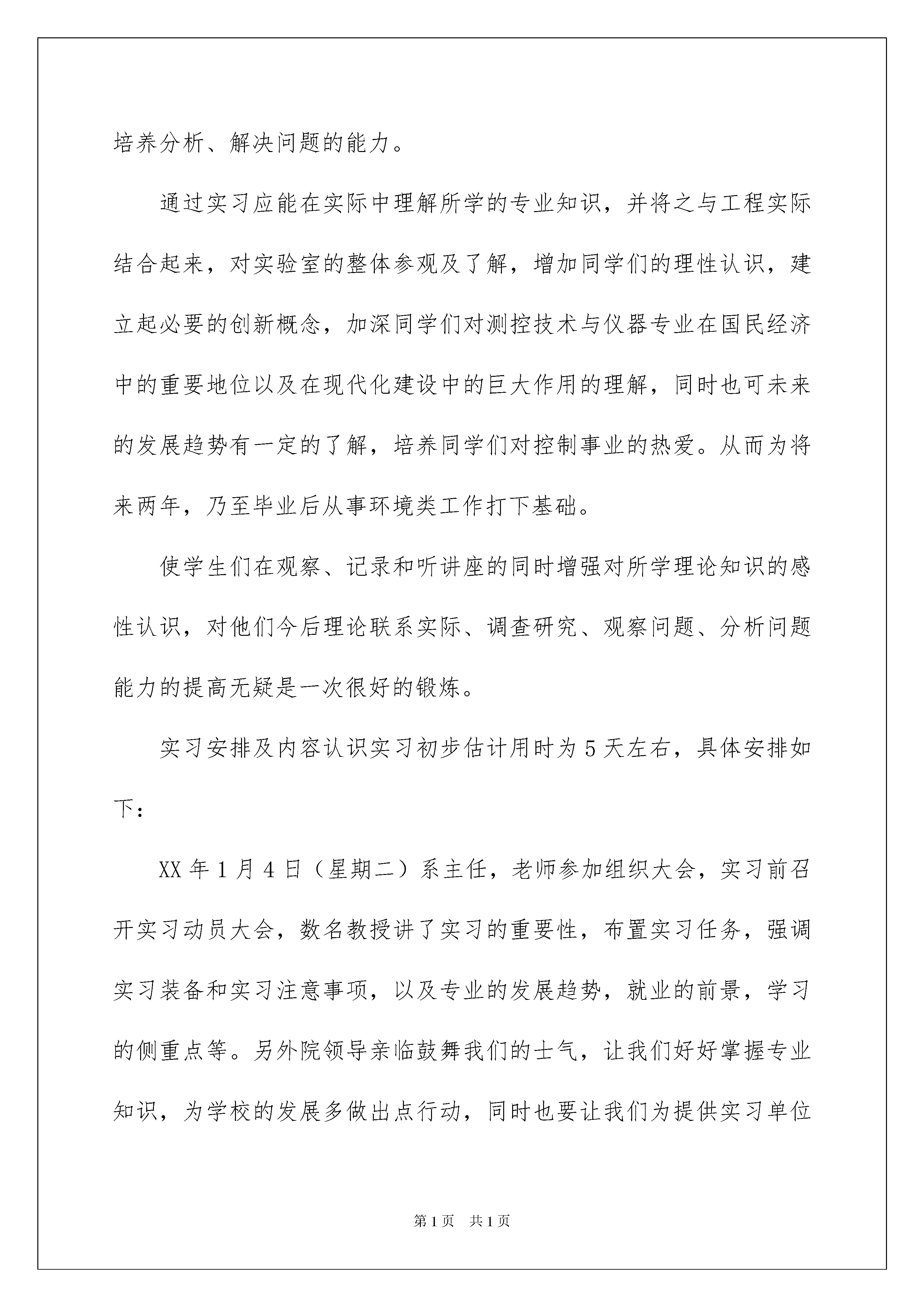 培养分析、解决问题的能力。

通过实习应能在实际中理解所学的专业知识，并将之与工程实际结合起来，对实验室的整体参观及了解，增加同学们的理性认识，建立起必要的创新概念，加深同学们对测控技术与仪器专业在国民经济中的重要地位以及在现代化建设中的巨大作用的理解，同时也可未来的发展趋势有一定的了解，培养同学们对控制事业的热爱。从而为将来两年，乃至毕业后从事环境类工作打下基础。

使学生们在观察、记录和听讲座的同时增强对所学理论知识的感性认识，对他们今后理论联系实际、调查研究、观察问题、分析问题能力的提高无疑是一次很好的锻炼。

实习安排及内容认识实习初步估计用时为5天左右，具体安排如下：

XX年1月4日（星期二）系主任，老师参加组织大会，实习前召开实习动员大会，数名教授讲了实习的重要性，布置实习任务，强调实习装备和实习注意事项，以及专业的发展趋势，就业的前景，学习的侧重点等。另外院领导亲临鼓舞我们的士气，让我们好好掌握专业知识，为学校的发展多做出点行动，同时也要让我们为提供实习单位

第1页 共1页